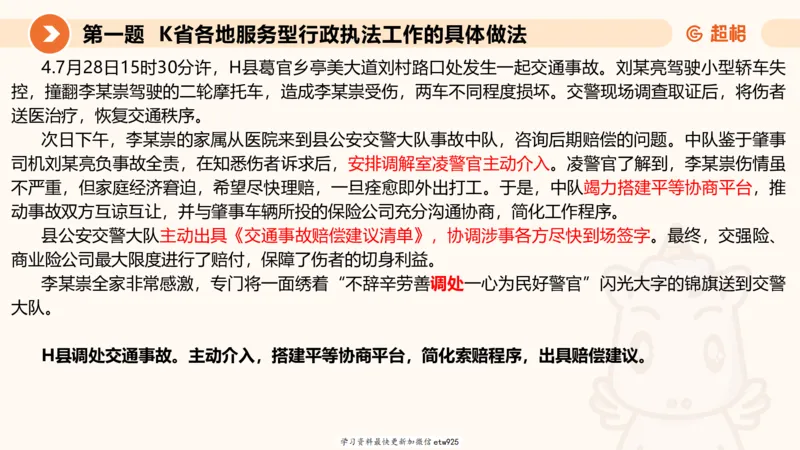 第一题 K省各地服务型行政执法工作的具体做法

超格

4.7月28日15时30分许，H县葛官乡亭美大道刘村路口处发生一起交通事故。刘某亮驾驶小型轿车失控，撞翻李某崇驾驶的二轮摩托车，造成李某崇受伤，两车不同程度损坏。交警现场调查取证后，将伤者送医治疗，恢复交通秩序。

次日下午，李某崇的家属从医院来到县公安交警大队事故中队，咨询后期赔偿的问题。中队鉴于肇事司机刘某亮负事故全责，在知悉伤者诉求后，安排调解室凌警官主动介入。凌警官了解到，李某崇伤情虽不严重，但家庭经济窘迫，希望尽快理赔，一旦痊愈即外出打工。于是，中队竭力搭建平等协商平台，推动事故双方互谅互让，并与肇事车辆所投的保险公司充分沟通协商，简化工作程序。

县公安交警大队主动出具《交通事故赔偿建议清单》，协调涉事各方尽快到场签字。最终，交强险、商业险公司最大限度进行了赔付，保障了伤者的切身利益。

李某崇全家非常感激，专门将一面绣着“不辞辛劳善调处一心为民好警官”闪光大字的锦旗送到交警大队。

H县调处交通事故。主动介入，搭建平等协商平台，简化索赔程序，出具赔偿建议。

学习资料最快更新加微信etw925